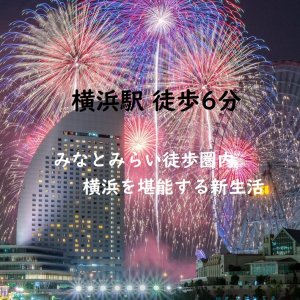 横浜駅 徒歩6分

みなとみらい徒歩圏内
横浜を堪能する新生活